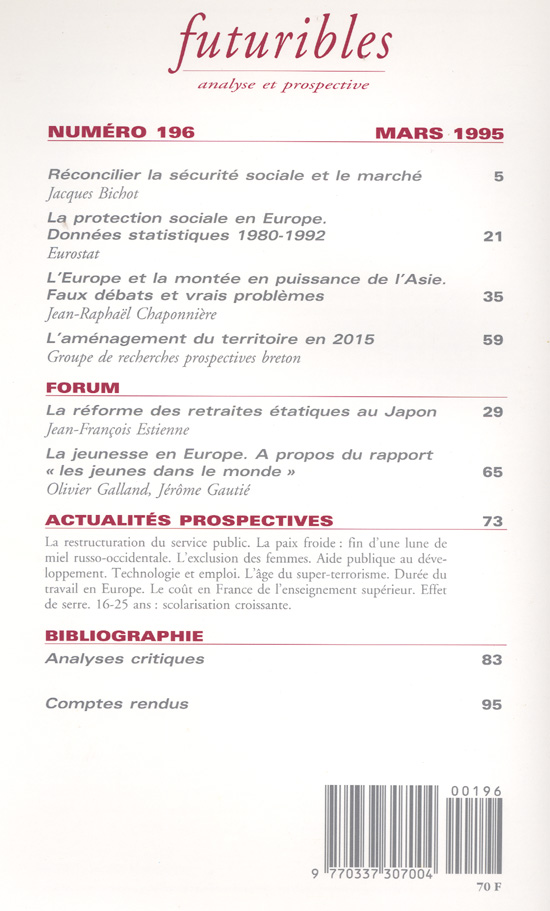 futuribles
analyse et prospective

NUMÉRO 196 MARS 1995

Réconcilier la sécurité sociale et le marché 5
Jacques Bichot

La protection sociale en Europe. Données statistiques 1980-1992 21
Eurostat

L'Europe et la montée en puissance de l'Asie. Faux débats et vrais problèmes 35
Jean-Raphaël Chaponnière

L'aménagement du territoire en 2015 59
Groupe de recherches prospectives breton

FORUM

La réforme des retraites étatiques au Japon 29
Jean-François Estienne

La jeunesse en Europe. A propos du rapport « les jeunes dans le monde » 65
Olivier Galland, Jérôme Gautié

ACTUALITÉS PROSPECTIVES 73

La restructuration du service public. La paix froide : fin d'une lune de miel russo-occidentale. L'exclusion des femmes. Aide publique au développement. Technologie et emploi. L'âge du super-terrorisme. Durée du travail en Europe. Le coût en France de l'enseignement supérieur. Effet de serre. 16-25 ans : scolarisation croissante.

BIBLIOGRAPHIE

Analyses critiques 83

Comptes rendus 95

00196
9 770337 307004
70 F